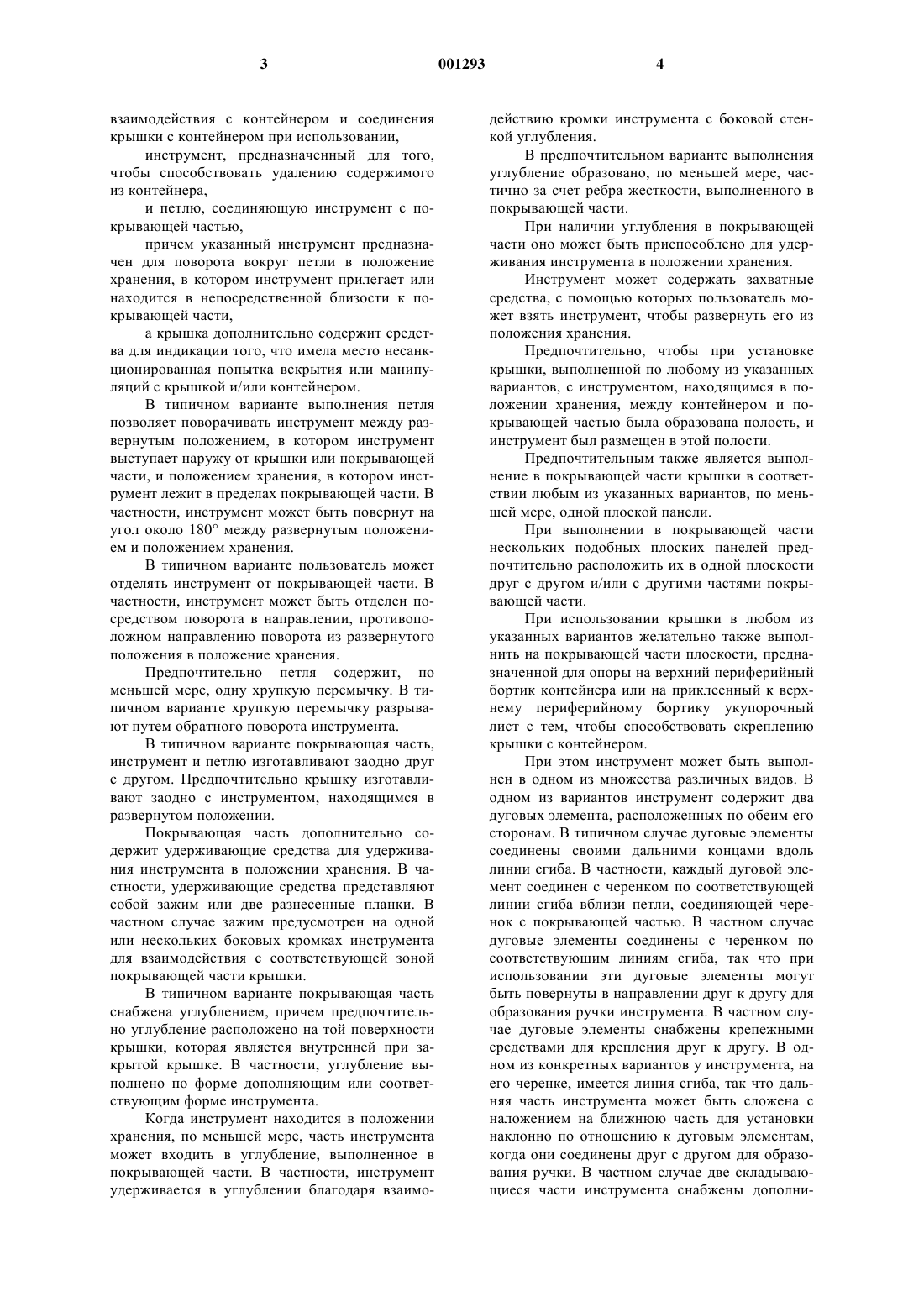 3 001293 4

взаимодействия с контейнером и соединения крышки с контейнером при использовании,

инструмент, предназначенный для того, чтобы способствовать удалению содержимого из контейнера,

и петлю, соединяющую инструмент с покрывающей частью,

причем указанный инструмент предназначен для поворота вокруг петли в положение хранения, в котором инструмент прилегает или находится в непосредственной близости к покрывающей части,

а крышка дополнительно содержит средства для индикации того, что имела место несанкционированная попытка вскрытия или манипуляций с крышкой и/или контейнером.

В типичном варианте выполнения петля позволяет поворачивать инструмент между развернутым положением, в котором инструмент выступает наружу от крышки или покрывающей части, и положением хранения, в котором инструмент лежит в пределах покрывающей части. В частности, инструмент может быть повернут на угол около 180° между развернутым положением и положением хранения.

В типичном варианте пользователь может отделять инструмент от покрывающей части. В частности, инструмент может быть отделен посредством поворота в направлении, противоположном направлению поворота из развернутого положения в положение хранения.

Предпочтительно петля содержит, по меньшей мере, одну хрупкую перемычку. В типичном варианте хрупкую перемычку разрывают путем обратного поворота инструмента.

В типичном варианте покрывающая часть, инструмент и петлю изготавливают заодно друг с другом. Предпочтительно крышку изготавливают заодно с инструментом, находящимся в развернутом положении.

Покрывающая часть дополнительно содержит удерживающие средства для удерживания инструмента в положении хранения. В частности, удерживающие средства представляют собой зажим или две разнесенные планки. В частном случае зажим предусмотрен на одной или нескольких боковых кромках инструмента для взаимодействия с соответствующей зоной покрывающей части крышки.

В типичном варианте покрывающая часть снабжена углублением, причем предпочтительно углубление расположено на той поверхности крышки, которая является внутренней при закрытой крышке. В частности, углубление выполнено по форме дополняющим или соответствующим форме инструмента.

Когда инструмент находится в положении хранения, по меньшей мере, часть инструмента может входить в углубление, выполненное в покрывающей части. В частности, инструмент удерживается в углублении благодаря взаимодействию кромки инструмента с боковой стенкой углубления.

В предпочтительном варианте выполнения углубление образовано, по меньшей мере, частично за счет ребра жесткости, выполненного в покрывающей части.

При наличии углубления в покрывающей части оно может быть приспособлено для удерживания инструмента в положении хранения.

Инструмент может содержать захватные средства, с помощью которых пользователь может взять инструмент, чтобы развернуть его из положения хранения.

Предпочтительно, чтобы при установке крышки, выполненной по любому из указанных вариантов, с инструментом, находящимся в положении хранения, между контейнером и покрывающей частью была образована полость, и инструмент был размещен в этой полости.

Предпочтительным также является выполнение в покрывающей части крышки в соответствии любым из указанных вариантов, по меньшей мере, одной плоской панели.

При выполнении в покрывающей части нескольких подобных плоских панелей предпочтительно расположить их в одной плоскости друг с другом и/или с другими частями покрывающей части.

При использовании крышки в любом из указанных вариантов желательно также выполнить на покрывающей части плоскости, предназначенной для опоры на верхний периферийный бортик контейнера или на приклеенный к верхнему периферийному бортику укупорочный лист с тем, чтобы способствовать скреплению крышки с контейнером.

При этом инструмент может быть выполнен в одном из множества различных видов. В одном из вариантов инструмент содержит два дуговых элемента, расположенных по обеим его сторонам. В типичном случае дуговые элементы соединены своими дальними концами вдоль линии сгиба. В частности, каждый дуговой элемент соединен с черенком по соответствующей линии сгиба вблизи петли, соединяющей черенок с покрывающей частью. В частном случае дуговые элементы соединены с черенком по соответствующим линиям сгиба, так что при использовании эти дуговые элементы могут быть повернуты в направлении друг к другу для образования ручки инструмента. В частном случае дуговые элементы снабжены крепежными средствами для крепления друг к другу. В одном из конкретных вариантов у инструмента, на его черенке, имеется линия сгиба, так что дальняя часть инструмента может быть сложена с наложением на ближнюю часть для установки наклонно по отношению к дуговым элементам, когда они соединены друг с другом для образования ручки. В частном случае две складывающиеся части инструмента снабжены дополни-